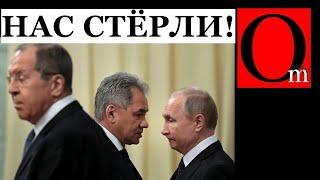 НАС СТЁРЛИ!

Om